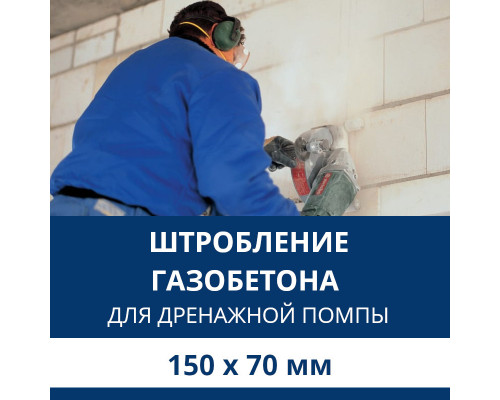 ШТРОБЛЕНИЕ ГАЗОБЕТОНА
ДЛЯ ДРЕНАЖНОЙ ПОМПЫ

150 x 70 мм